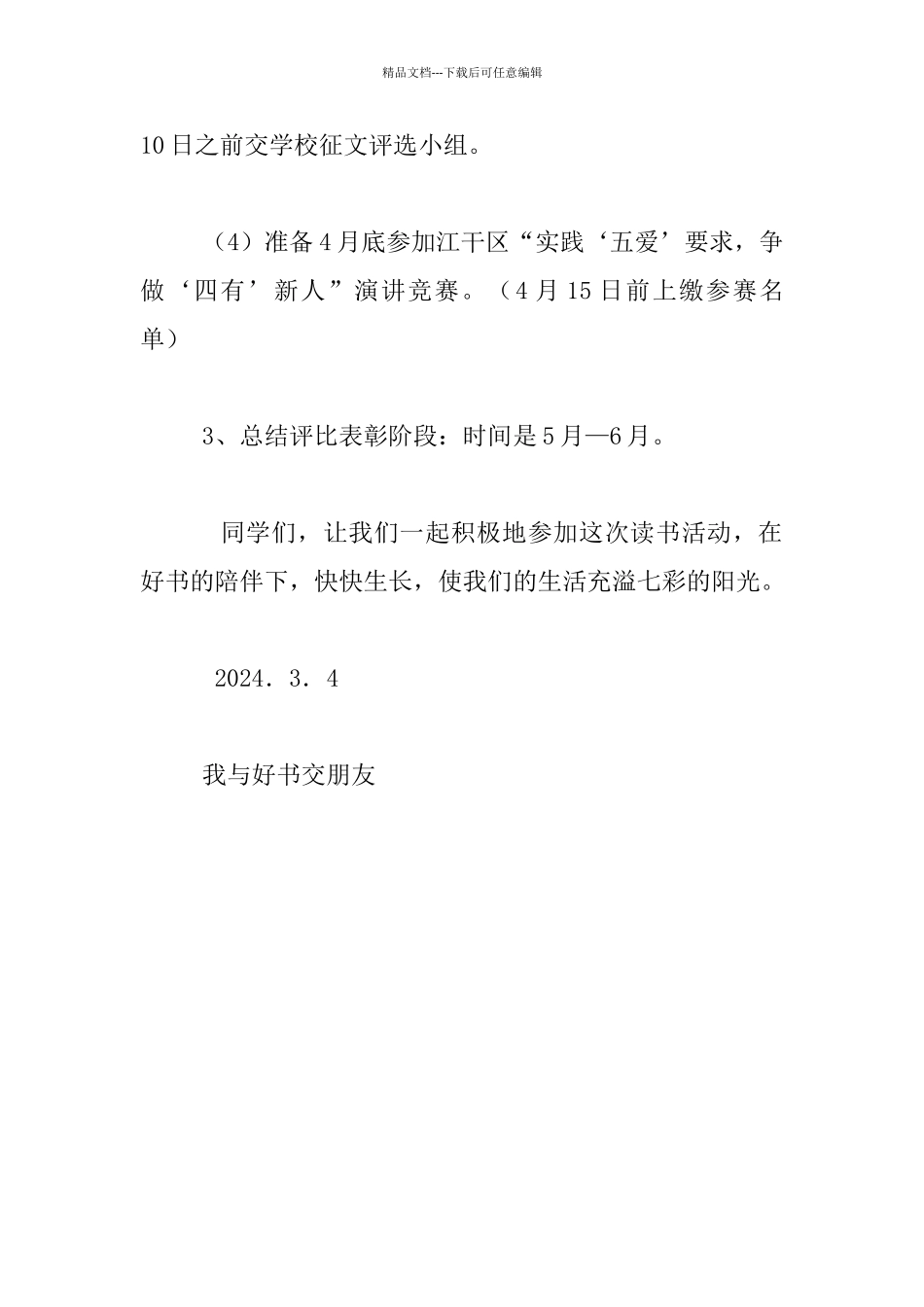 精品文档---下载后可任意编辑

10日之前交学校征文评选小组。

（4）准备4月底参加江干区“实践‘五爱’要求，争做‘四有’新人”演讲竞赛。（4月15日前上缴参赛名单）

3、总结评比表彰阶段：时间是5月—6月。

同学们，让我们一起积极地参加这次读书活动，在好书的陪伴下，快快生长，使我们的生活充溢七彩的阳光。

2024．3．4

我与好书交朋友